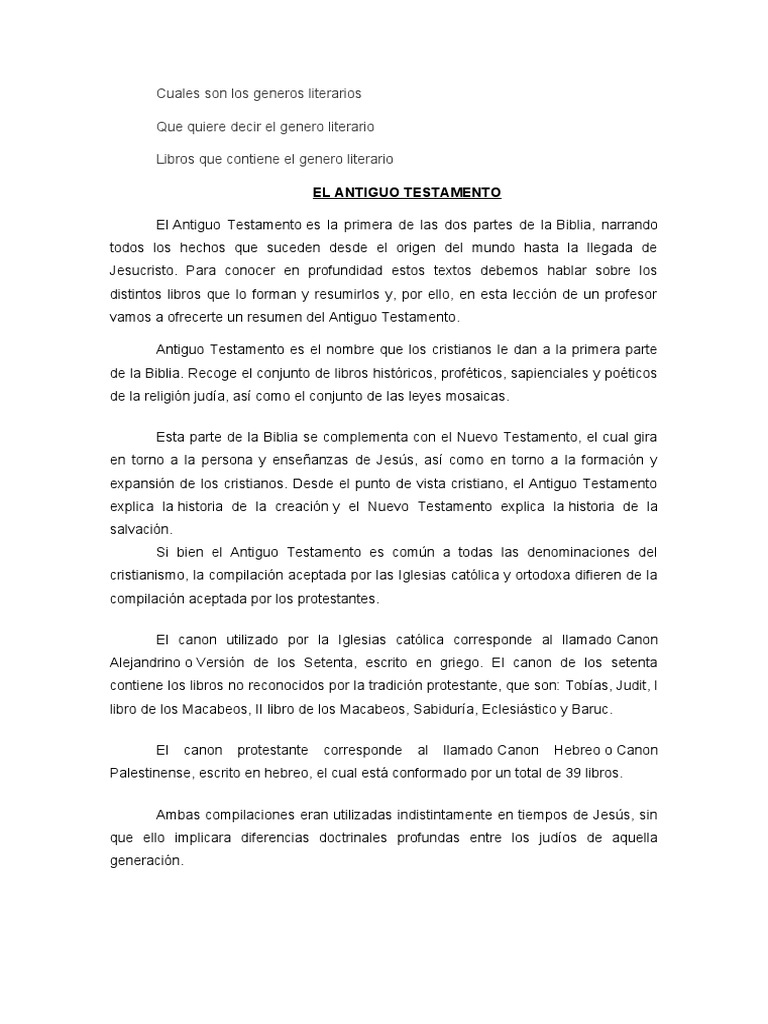 Cuales son los generos literarios

Que quiere decir el genero literario

Libros que contiene el genero literario

EL ANTIGUO TESTAMENTO

El Antiguo Testamento es la primera de las dos partes de la Biblia, narrando todos los hechos que suceden desde el origen del mundo hasta la llegada de Jesucristo. Para conocer en profundidad estos textos debemos hablar sobre los distintos libros que lo forman y resumirlos y, por ello, en esta lección de un profesor vamos a ofrecerte un resumen del Antiguo Testamento.

Antiguo Testamento es el nombre que los cristianos le dan a la primera parte de la Biblia. Recoge el conjunto de libros históricos, proféticos, sapienciales y poéticos de la religión judía, así como el conjunto de las leyes mosaicas.

Esta parte de la Biblia se complementa con el Nuevo Testamento, el cual gira en torno a la persona y enseñanzas de Jesús, así como en torno a la formación y expansión de los cristianos. Desde el punto de vista cristiano, el Antiguo Testamento explica la historia de la creación y el Nuevo Testamento explica la historia de la salvación.

Si bien el Antiguo Testamento es común a todas las denominaciones del cristianismo, la compilación aceptada por las Iglesias católica y ortodoxa difieren de la compilación aceptada por los protestantes.

El canon utilizado por la Iglesias católica corresponde al llamado Canon Alejandrino o Versión de los Setenta, escrito en griego. El canon de los setenta contiene los libros no reconocidos por la tradición protestante, que son: Tobías, Judit, I libro de los Macabeos, II libro de los Macabeos, Sabiduría, Eclesiástico y Baruc.

El canon protestante corresponde al llamado Canon Hebreo o Canon Palestinense, escrito en hebreo, el cual está conformado por un total de 39 libros.

Ambas compilaciones eran utilizadas indistintamente en tiempos de Jesús, sin que ello implicara diferencias doctrinales profundas entre los judíos de aquella generación.